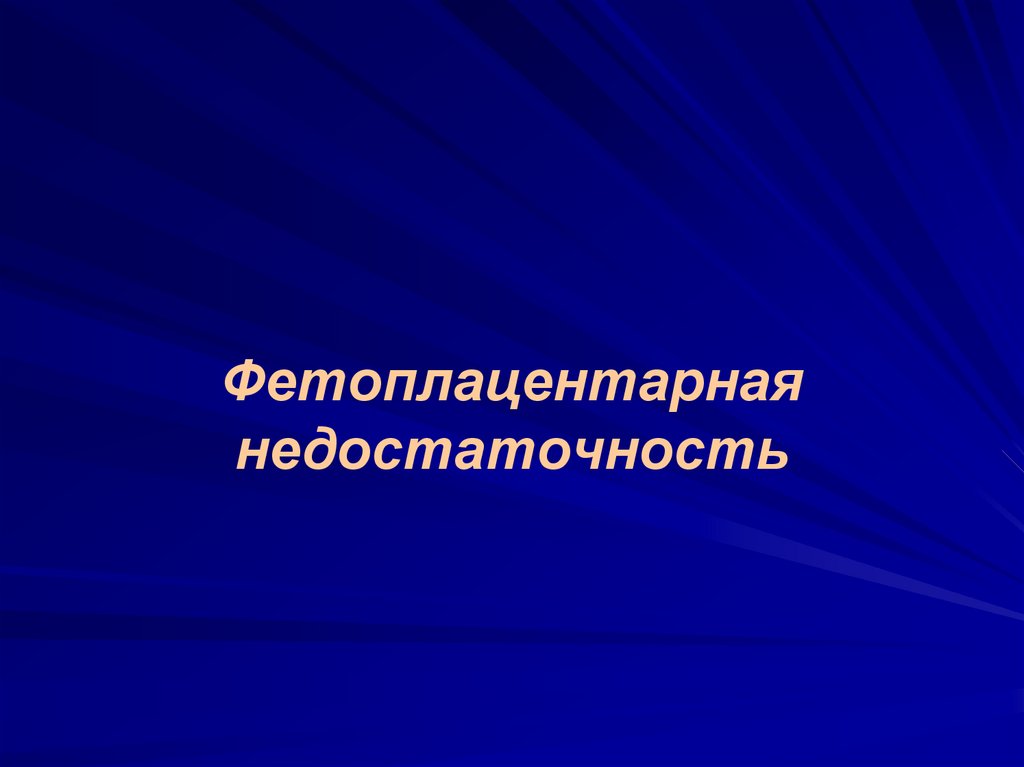 Фетоплацентарная недостаточность